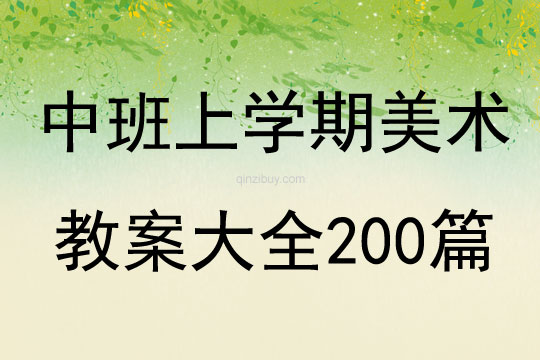 中班上学期美术

qinzibuy.com

教案大全200篇